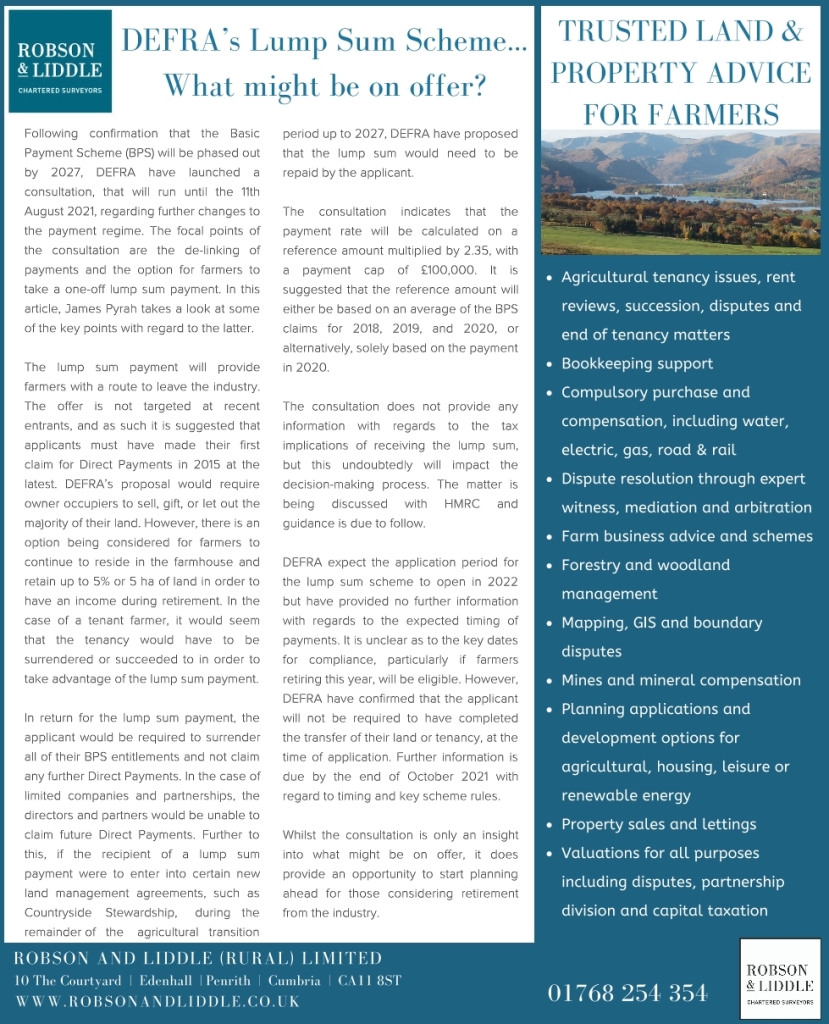 ROBSON & LIDDLE
CHARTERED SURVEYORS

DEFRA's Lump Sum Scheme... What might be on offer?

Following confirmation that the Basic Payment Scheme (BPS) will be phased out by 2027, DEFRA have launched a consultation, that will run until the 11th August 2021, regarding further changes to the payment regime. The focal points of the consultation are the de-linking of payments and the option for farmers to take a one-off lump sum payment. In this article, James Pyrah takes a look at some of the key points with regard to the latter.

The lump sum payment will provide farmers with a route to leave the industry. The offer is not targeted at recent entrants, and as such it is suggested that applicants must have made their first claim for Direct Payments in 2015 at the latest. DEFRA's proposal would require owner occupiers to sell, gift, or let out the majority of their land. However, there is an option being considered for farmers to continue to reside in the farmhouse and retain up to 5% or 5 ha of land in order to have an income during retirement. In the case of a tenant farmer, it would seem that the tenancy would have to be surrendered or succeeded to in order to take advantage of the lump sum payment.

In return for the lump sum payment, the applicant would be required to surrender all of their BPS entitlements and not claim any further Direct Payments. In the case of limited companies and partnerships, the directors and partners would be unable to claim future Direct Payments. Further to this, if the recipient of a lump sum payment were to enter into certain new land management agreements, such as Countryside Stewardship, during the remainder of the agricultural transition period up to 2027, DEFRA have proposed that the lump sum would need to be repaid by the applicant.

The consultation indicates that the payment rate will be calculated on a reference amount multiplied by 2.35, with a payment cap of £100,000. It is suggested that the reference amount will either be based on an average of the BPS claims for 2018, 2019, and 2020, or alternatively, solely based on the payment in 2020.

The consultation does not provide any information with regards to the tax implications of receiving the lump sum, but this undoubtedly will impact the decision-making process. The matter is being discussed with HMRC and guidance is due to follow.

DEFRA expect the application period for the lump sum scheme to open in 2022 but have provided no further information with regards to the expected timing of payments. It is unclear as to the key dates for compliance, particularly if farmers retiring this year, will be eligible. However, DEFRA have confirmed that the applicant will not be required to have completed the transfer of their land or tenancy, at the time of application. Further information is due by the end of October 2021 with regard to timing and key scheme rules.

Whilst the consultation is only an insight into what might be on offer, it does provide an opportunity to start planning ahead for those considering retirement from the industry.

TRUSTED LAND & PROPERTY ADVICE FOR FARMERS

• Agricultural tenancy issues, rent reviews, succession, disputes and end of tenancy matters
• Bookkeeping support
• Compulsory purchase and compensation, including water, electric, gas, road & rail
• Dispute resolution through expert witness, mediation and arbitration
• Farm business advice and schemes
• Forestry and woodland management
• Mapping, GIS and boundary disputes
• Mines and mineral compensation
• Planning applications and development options for agricultural, housing, leisure or renewable energy
• Property sales and lettings
• Valuations for all purposes including disputes, partnership division and capital taxation

ROBSON AND LIDDLE (RURAL) LIMITED
10 The Courtyard | Edenhall | Penrith | Cumbria | CA11 8ST
WWW.ROBSONANDLIDDLE.CO.UK

01768 254 354

ROBSON & LIDDLE
CHARTERED SURVEYORS